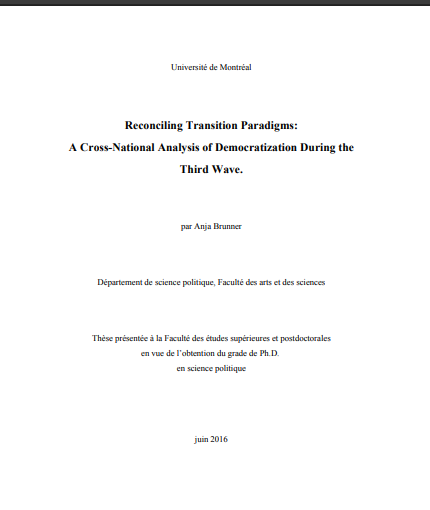 Université de Montréal

Reconciling Transition Paradigms:
A Cross-National Analysis of Democratization During the Third Wave.

par Anja Brunner

Département de science politique, Faculté des arts et des sciences

Thèse présentée à la Faculté des études supérieures et postdoctorales
en vue de l'obtention du grade de Ph.D.
en science politique

juin 2016